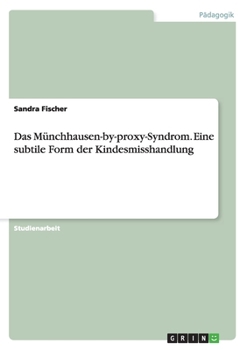 Pädagogik

Sandra Fischer

Das Münchhausen-by-proxy-Syndrom. Eine subtile Form der Kindesmisshandlung

Studienarbeit

GRIN